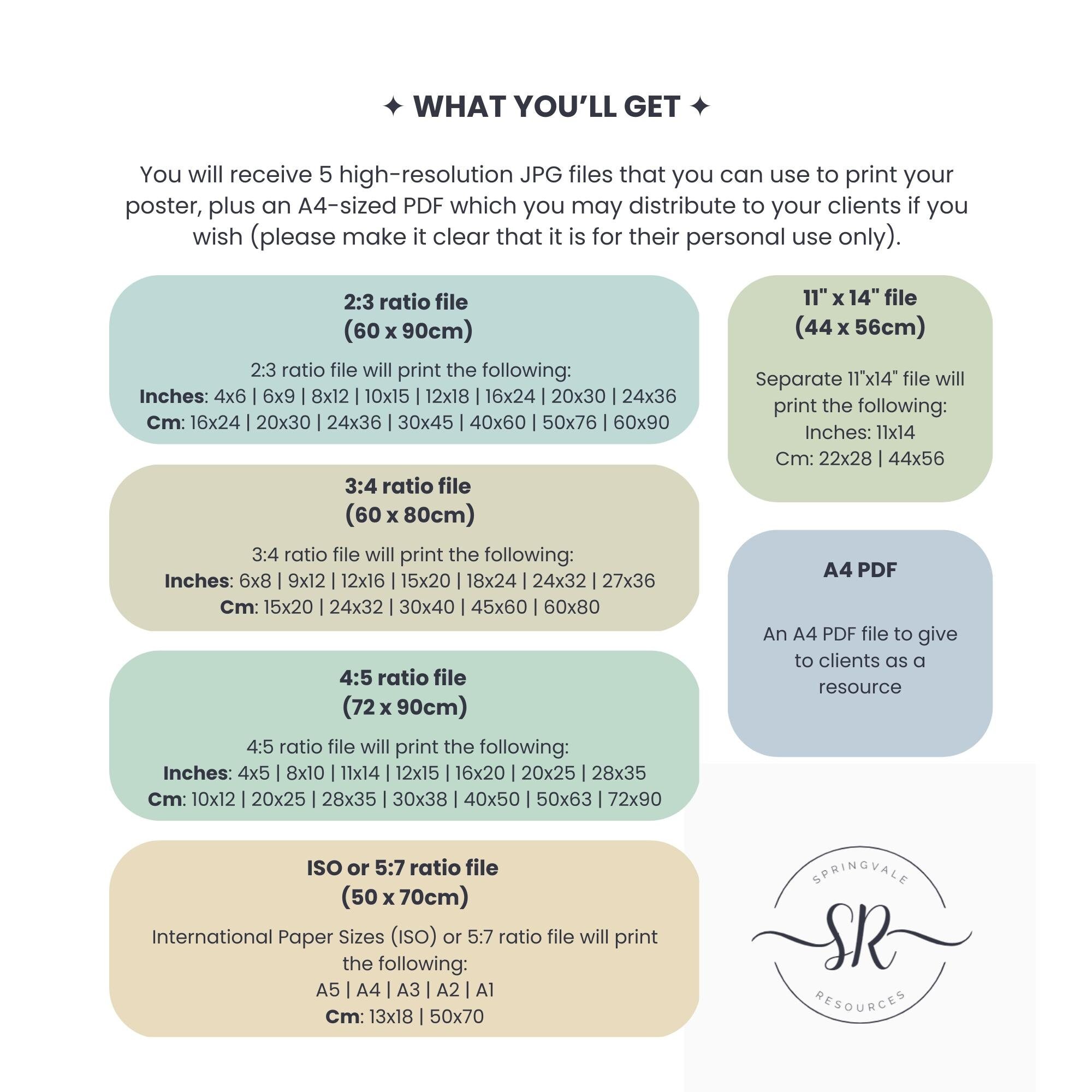 ✦ WHAT YOU'LL GET ✦

You will receive 5 high-resolution JPG files that you can use to print your poster, plus an A4-sized PDF which you may distribute to your clients if you wish (please make it clear that it is for their personal use only).

2:3 ratio file
(60 x 90cm)

2:3 ratio file will print the following:
Inches: 4x6 | 6x9 | 8x12 | 10x15 | 12x18 | 16x24 | 20x30 | 24x36
Cm: 16x24 | 20x30 | 24x36 | 30x45 | 40x60 | 50x76 | 60x90

3:4 ratio file
(60 x 80cm)

3:4 ratio file will print the following:
Inches: 6x8 | 9x12 | 12x16 | 15x20 | 18x24 | 24x32 | 27x36
Cm: 15x20 | 24x32 | 30x40 | 45x60 | 60x80

4:5 ratio file
(72 x 90cm)

4:5 ratio file will print the following:
Inches: 4x5 | 8x10 | 11x14 | 12x15 | 16x20 | 20x25 | 28x35
Cm: 10x12 | 20x25 | 28x35 | 30x38 | 40x50 | 50x63 | 72x90

ISO or 5:7 ratio file
(50 x 70cm)

International Paper Sizes (ISO) or 5:7 ratio file will print the following:
A5 | A4 | A3 | A2 | A1
Cm: 13x18 | 50x70

11" x 14" file
(44 x 56cm)

Separate 11"x14" file will print the following:
Inches: 11x14
Cm: 22x28 | 44x56

A4 PDF

An A4 PDF file to give to clients as a resource

SPRINGVALE
SR
RESOURCES